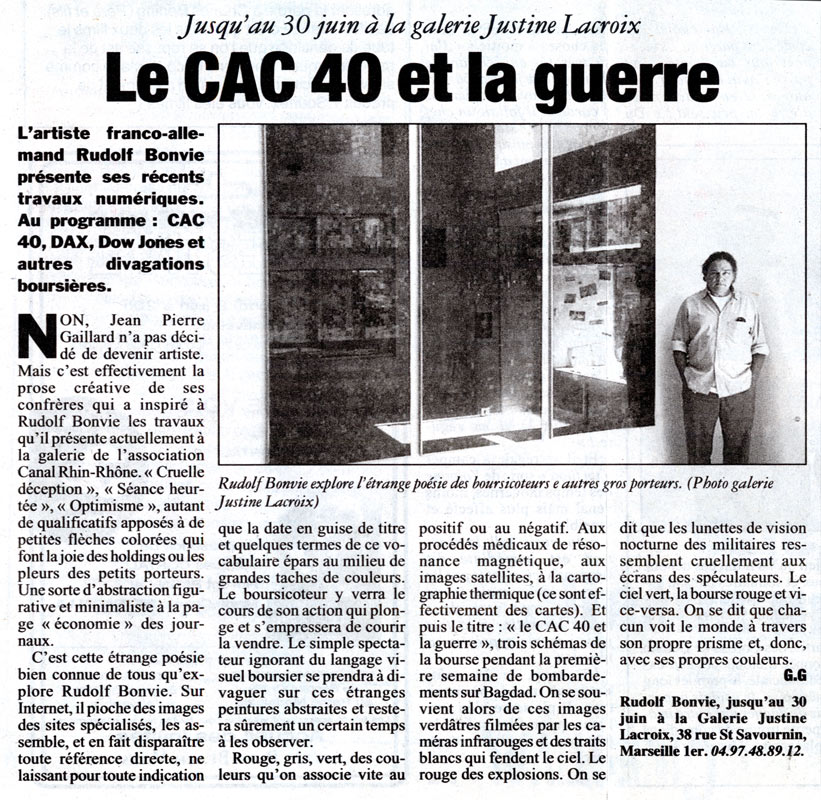 Jusqu'au 30 juin à la galerie Justine Lacroix

Le CAC 40 et la guerre

L'artiste franco-allemand Rudolf Bonvie présente ses récents travaux numériques. Au programme : CAC 40, DAX, Dow Jones et autres divagations boursières.

Rudolf Bonvie explore l'étrange poésie des boursicoteurs e autres gros porteurs. (Photo galerie Justine Lacroix)

NON, Jean Pierre Gaillard n'a pas décidé de devenir artiste. Mais c'est effectivement la prose créative de ses confrères qui a inspiré à Rudolf Bonvie les travaux qu'il présente actuellement à la galerie de l'association Canal Rhin-Rhône. « Cruelle déception », « Séance heurtée », « Optimisme », autant de qualificatifs apposés à de petites flèches colorées qui font la joie des holdings ou les pleurs des petits porteurs. Une sorte d'abstraction figurative et minimaliste à la page « économie » des journaux.

C'est cette étrange poésie bien connue de tous qu'explore Rudolf Bonvie. Sur Internet, il pioche des images des sites spécialisés, les assemble, et en fait disparaître toute référence directe, ne laissant pour toute indication que la date en guise de titre et quelques termes de ce vocabulaire épars au milieu de grandes taches de couleurs. Le boursicoteur y verra le cours de son action qui plonge et s'empressera de courir la vendre. Le simple spectateur ignorant du langage visuel boursier se prendra à divaguer sur ces étranges peintures abstraites et restera sûrement un certain temps à les observer.

Rouge, gris, vert, des couleurs qu'on associe vite au positif ou au négatif. Aux procédés médicaux de résonance magnétique, aux images satellites, à la cartographie thermique (ce sont effectivement des cartes). Et puis le titre : « le CAC 40 et la guerre », trois schémas de la bourse pendant la première semaine de bombardements sur Bagdad. On se souvient alors de ces images verdâtres filmées par les caméras infrarouges et des traits blancs qui fendent le ciel. Le rouge des explosions. On se dit que les lunettes de vision nocturne des militaires ressemblent cruellement aux écrans des spéculateurs. Le ciel vert, la bourse rouge et vice-versa. On se dit que chacun voit le monde à travers son propre prisme et, donc, avec ses propres couleurs.

G.G

Rudolf Bonvie, jusqu'au 30 juin à la Galerie Justine Lacroix, 38 rue St Savournin, Marseille 1er. 04.97.48.89.12.